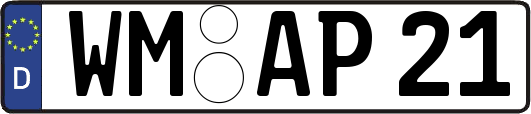 D WM AP 21